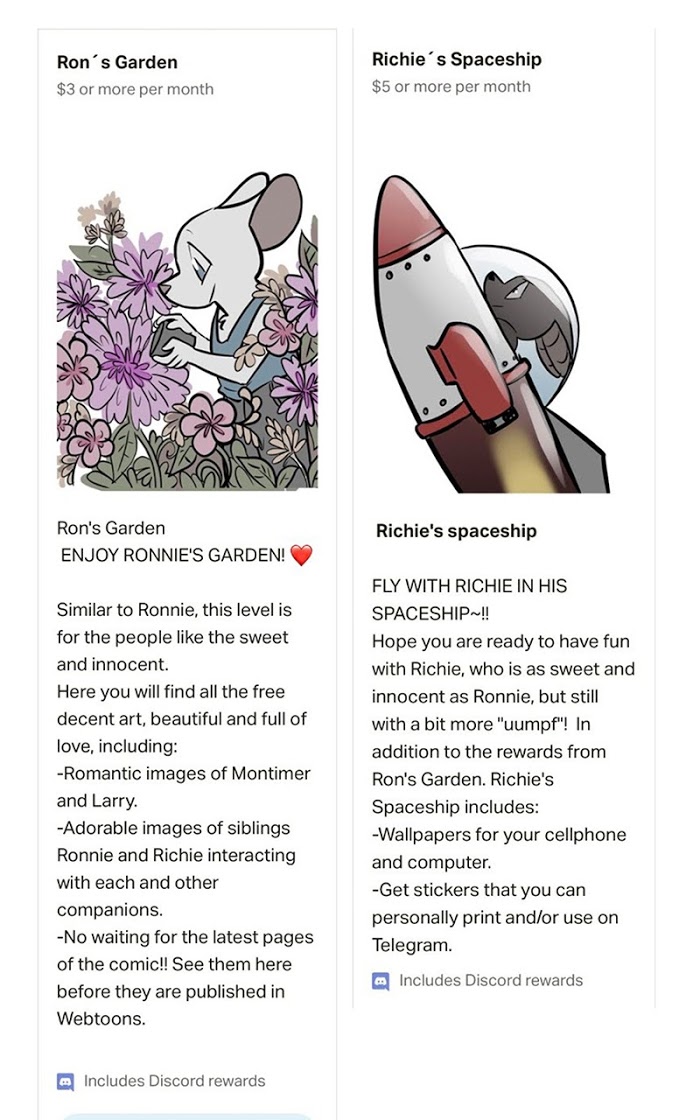 Ron´s Garden
$3 or more per month

Ron's Garden
ENJOY RONNIE'S GARDEN! ❤️

Similar to Ronnie, this level is for the people like the sweet and innocent.
Here you will find all the free decent art, beautiful and full of love, including:
-Romantic images of Montimer and Larry.
-Adorable images of siblings Ronnie and Richie interacting with each and other companions.
-No waiting for the latest pages of the comic!! See them here before they are published in Webtoons.

Includes Discord rewards

Richie´s Spaceship
$5 or more per month

Richie's spaceship

FLY WITH RICHIE IN HIS SPACESHIP~!!
Hope you are ready to have fun with Richie, who is as sweet and innocent as Ronnie, but still with a bit more "uumpf"! In addition to the rewards from Ron's Garden. Richie's Spaceship includes:
-Wallpapers for your cellphone and computer.
-Get stickers that you can personally print and/or use on Telegram.

Includes Discord rewards